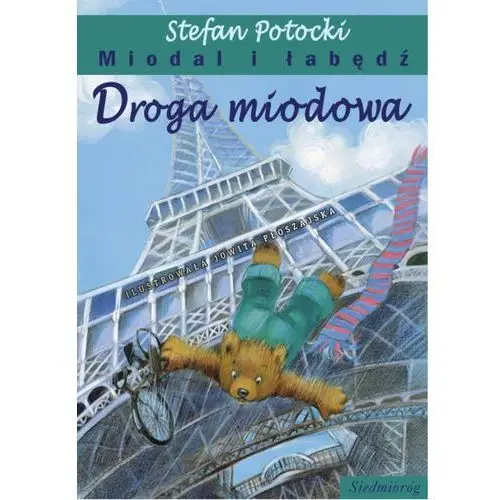 Stefan Potocki
Miodal i łabędź
Droga miodowa

ILUSTROWAŁA JOWITA PŁOSZAJSKA

Siedmioróg